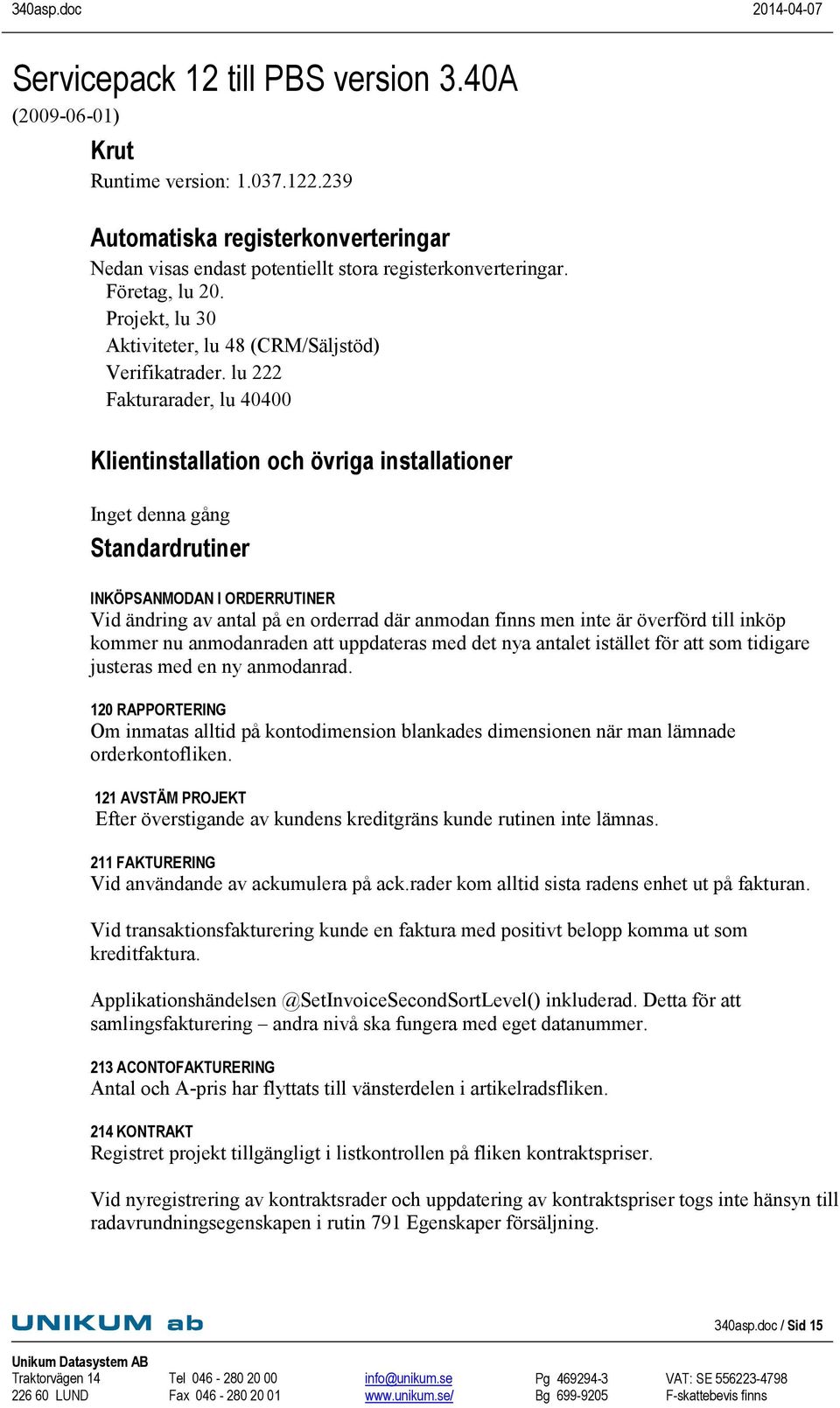 340asp.doc 2014-04-07

Servicepack 12 till PBS version 3.40A
(2009-06-01)

Krut
Runtime version: 1.037.122.239

Automatiska registerkonverteringar
Nedan visas endast potentiellt stora registerkonverteringar.
Företag, lu 20.
Projekt, lu 30
Aktiviteter, lu 48 (CRM/Säljstöd)
Verifikatrader. lu 222
Fakturarader, lu 40400

Klientinstallation och övriga installationer

Inget denna gång

Standardrutiner

INKÖPSANMODAN I ORDERRUTINER
Vid ändring av antal på en orderrad där anmodan finns men inte är överförd till inköp kommer nu anmodanraden att uppdateras med det nya antalet istället för att som tidigare justeras med en ny anmodanrad.

120 RAPPORTERING
Om inmatas alltid på kontodimension blankades dimensionen när man lämnade orderkontofliken.

121 AVSTÄM PROJEKT
Efter överstigande av kundens kreditgräns kunde rutinen inte lämnas.

211 FAKTURERING
Vid användande av ackumulera på ack.rader kom alltid sista radens enhet ut på fakturan.

Vid transaktionsfakturering kunde en faktura med positivt belopp komma ut som kreditfaktura.

Applikationshändelsen @SetInvoiceSecondSortLevel() inkluderad. Detta för att samlingsfakturering – andra nivå ska fungera med eget datanummer.

213 ACONTOFAKTURERING
Antal och A-pris har flyttats till vänsterdelen i artikelradsfliken.

214 KONTRAKT
Registret projekt tillgängligt i listkontrollen på fliken kontraktspriser.

Vid nyregistrering av kontraktsrader och uppdatering av kontraktspriser togs inte hänsyn till radavrundningsegenskapen i rutin 791 Egenskaper försäljning.

UNIKUM ab
340asp.doc / Sid 15

Unikum Datasystem AB
Traktorvägen 14
226 60 LUND
Tel 046 - 280 20 00
Fax 046 - 280 20 01
info@unikum.se
www.unikum.se/
Pg 469294-3
Bg 699-9205
VAT: SE 556223-4798
F-skattebevis finns